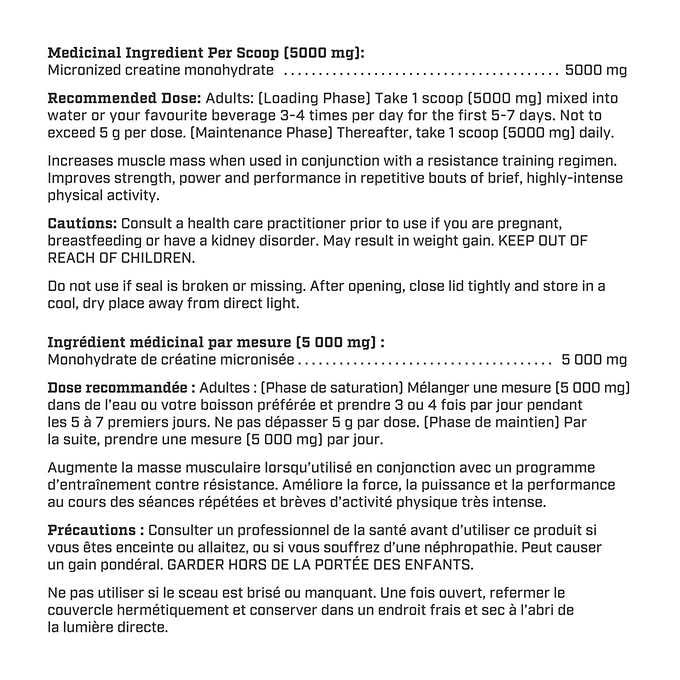 Medicinal Ingredient Per Scoop (5000 mg):
Micronized creatine monohydrate 5000 mg

Recommended Dose: Adults: (Loading Phase) Take 1 scoop (5000 mg) mixed into water or your favourite beverage 3-4 times per day for the first 5-7 days. Not to exceed 5 g per dose. (Maintenance Phase) Thereafter, take 1 scoop (5000 mg) daily.

Increases muscle mass when used in conjunction with a resistance training regimen. Improves strength, power and performance in repetitive bouts of brief, highly-intense physical activity.

Cautions: Consult a health care practitioner prior to use if you are pregnant, breastfeeding or have a kidney disorder. May result in weight gain. KEEP OUT OF REACH OF CHILDREN.

Do not use if seal is broken or missing. After opening, close lid tightly and store in a cool, dry place away from direct light.

Ingrédient médicinal par mesure (5 000 mg) :
Monohydrate de créatine micronisée 5 000 mg

Dose recommandée : Adultes : (Phase de saturation) Mélanger une mesure (5 000 mg) dans de l'eau ou votre boisson préférée et prendre 3 ou 4 fois par jour pendant les 5 à 7 premiers jours. Ne pas dépasser 5 g par dose. (Phase de maintien) Par la suite, prendre une mesure (5 000 mg) par jour.

Augmente la masse musculaire lorsqu'utilisé en conjonction avec un programme d'entraînement contre résistance. Améliore la force, la puissance et la performance au cours des séances répétées et brèves d'activité physique très intense.

Précautions : Consulter un professionnel de la santé avant d'utiliser ce produit si vous êtes enceinte ou allaitez, ou si vous souffrez d'une néphropathie. Peut causer un gain pondéral. GARDER HORS DE LA PORTÉE DES ENFANTS.

Ne pas utiliser si le sceau est brisé ou manquant. Une fois ouvert, refermer le couvercle hermétiquement et conserver dans un endroit frais et sec à l'abri de la lumière directe.